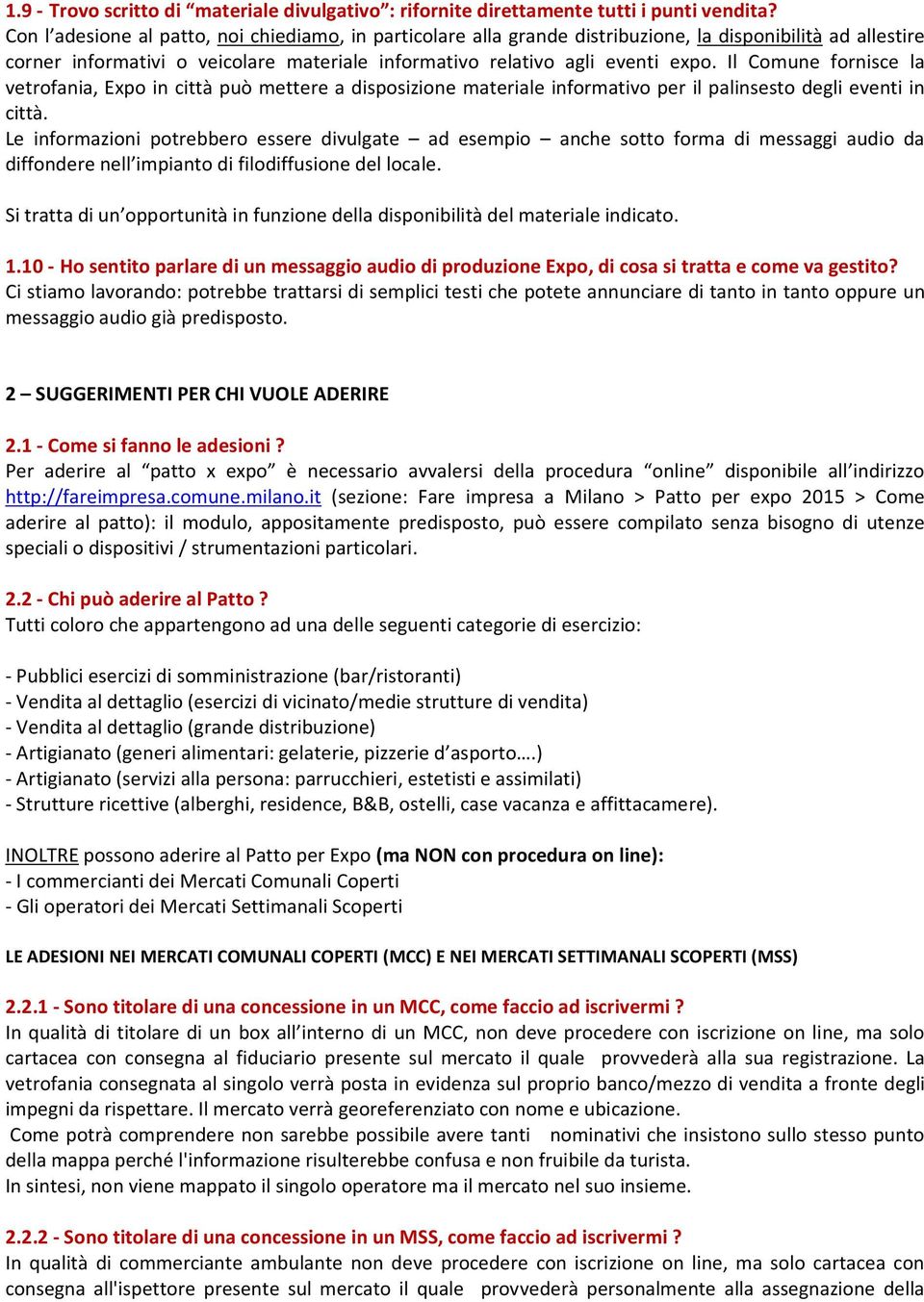 1.9 - Trovo scritto di “materiale divulgativo”: rifornite direttamente tutti i punti vendita?
Con l’adesione al patto, noi chiediamo, in particolare alla grande distribuzione, la disponibilità ad allestire corner informativi o veicolare materiale informativo relativo agli eventi expo. Il Comune fornisce la vetrofania, Expo in città può mettere a disposizione materiale informativo per il palinsesto degli eventi in città.
Le informazioni potrebbero essere divulgate – ad esempio – anche sotto forma di messaggi audio da diffondere nell’impianto di filodiffusione del locale.

Si tratta di un’opportunità in funzione della disponibilità del materiale indicato.

1.10 - Ho sentito parlare di un messaggio audio di produzione Expo, di cosa si tratta e come va gestito?
Ci stiamo lavorando: potrebbe trattarsi di semplici testi che potete annunciare di tanto in tanto oppure un messaggio audio già predisposto.

2 – SUGGERIMENTI PER CHI VUOLE ADERIRE

2.1 - Come si fanno le adesioni ?
Per aderire al “patto x expo” è necessario avvalersi della procedura “online” disponibile all’indirizzo http://fareimpresa.comune.milano.it (sezione: Fare impresa a Milano > Patto per expo 2015 > Come aderire al patto): il modulo, appositamente predisposto, può essere compilato senza bisogno di utenze speciali o dispositivi / strumentazioni particolari.

2.2 - Chi può aderire al Patto ?
Tutti coloro che appartengono ad una delle seguenti categorie di esercizio:

- Pubblici esercizi di somministrazione (bar/ristoranti)
- Vendita al dettaglio (esercizi di vicinato/medie strutture di vendita)
- Vendita al dettaglio (grande distribuzione)
- Artigianato (generi alimentari: gelaterie, pizzerie d’asporto….)
- Artigianato (servizi alla persona: parrucchieri, estetisti e assimilati)
- Strutture ricettive (alberghi, residence, B&B, ostelli, case vacanza e affittacamere).

INOLTRE possono aderire al Patto per Expo (ma NON con procedura on line):
- I commercianti dei Mercati Comunali Coperti
- Gli operatori dei Mercati Settimanali Scoperti

LE ADESIONI NEI MERCATI COMUNALI COPERTI (MCC) E NEI MERCATI SETTIMANALI SCOPERTI (MSS)

2.2.1 - Sono titolare di una concessione in un MCC, come faccio ad iscrivermi ?
In qualità di titolare di un box all’interno di un MCC, non deve procedere con iscrizione on line, ma solo cartacea con consegna al fiduciario presente sul mercato il quale provvederà alla sua registrazione. La vetrofania consegnata al singolo verrà posta in evidenza sul proprio banco/mezzo di vendita a fronte degli impegni da rispettare. Il mercato verrà georeferenziato con nome e ubicazione.
Come potrà comprendere non sarebbe possibile avere tanti nominativi che insistono sullo stesso punto della mappa perché l'informazione risulterebbe confusa e non fruibile da turista.
In sintesi, non viene mappato il singolo operatore ma il mercato nel suo insieme.

2.2.2 - Sono titolare di una concessione in un MSS, come faccio ad iscrivermi ?
In qualità di commerciante ambulante non deve procedere con iscrizione on line, ma solo cartacea con consegna all'ispettore presente sul mercato il quale provvederà personalmente alla assegnazione della